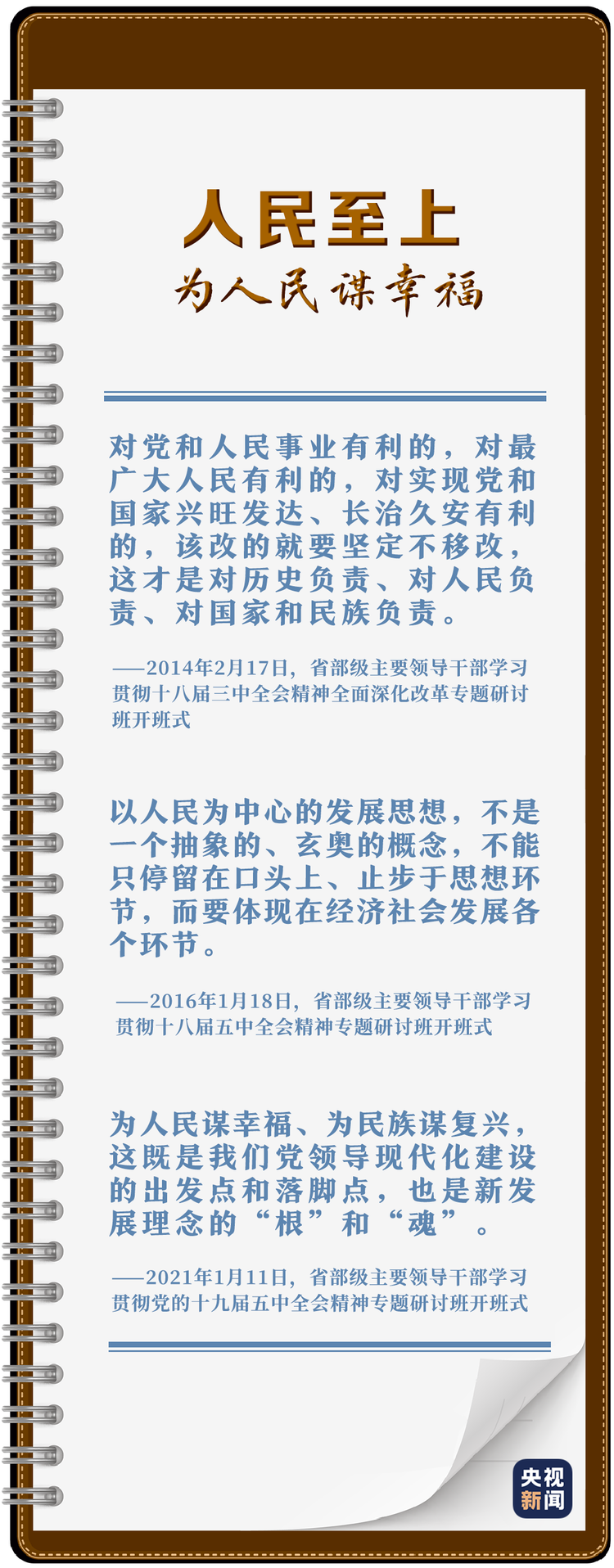 人民至上

为人民谋幸福

对党和人民事业有利的，对最广大人民有利的，对实现党和国家兴旺发达、长治久安有利的，该改的就要坚定不移改，这才是对历史负责、对人民负责、对国家和民族负责。

——2014年2月17日，省部级主要领导干部学习贯彻十八届三中全会精神全面深化改革专题研讨班开班式

以人民为中心的发展思想，不是一个抽象的、玄奥的概念，不能只停留在口头上、止步于思想环节，而要体现在经济社会发展各个环节。

——2016年1月18日，省部级主要领导干部学习贯彻十八届五中全会精神专题研讨班开班式

为人民谋幸福、为民族谋复兴，这既是我们党领导现代化建设的出发点和落脚点，也是新发展理念的“根”和“魂”。

——2021年1月11日，省部级主要领导干部学习贯彻党的十九届五中全会精神专题研讨班开班式

央视新闻